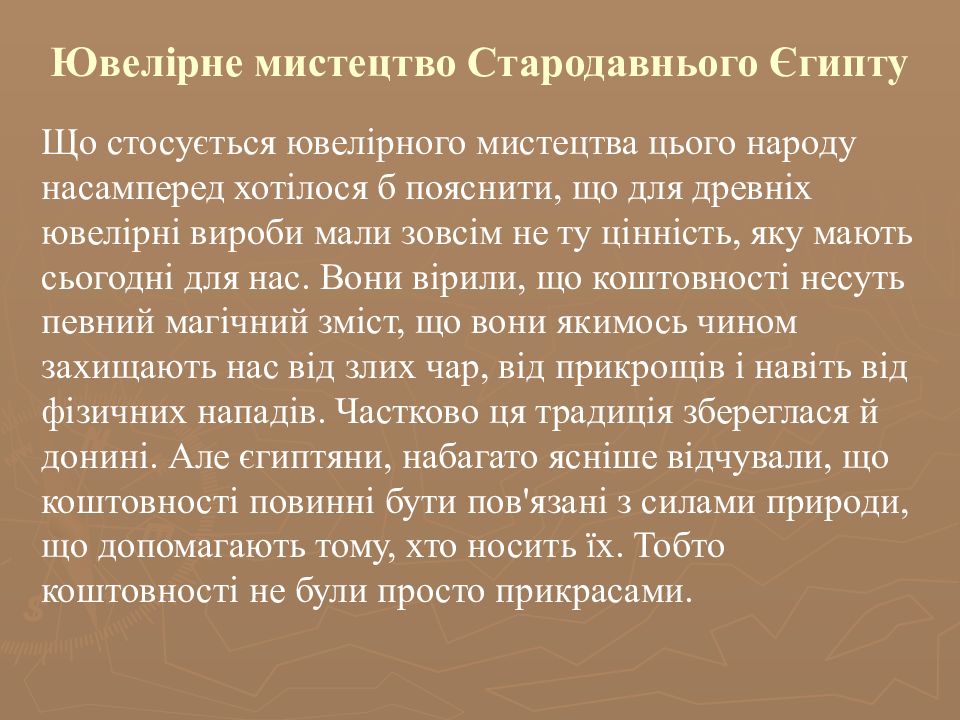 Ювелірне мистецтво Стародавнього Єгипту

Що стосується ювелірного мистецтва цього народу насамперед хотілося б пояснити, що для древніх ювелірні вироби мали зовсім не ту цінність, яку мають сьогодні для нас. Вони вірили, що коштовності несуть певний магічний зміст, що вони якимось чином захищають нас від злих чар, від прикрощів і навіть від фізичних нападів. Частково ця традиція збереглася й донині. Але єгиптяни, набагато ясніше відчували, що коштовності повинні бути пов'язані з силами природи, що допомагають тому, хто носить їх. Тобто коштовності не були просто прикрасами.